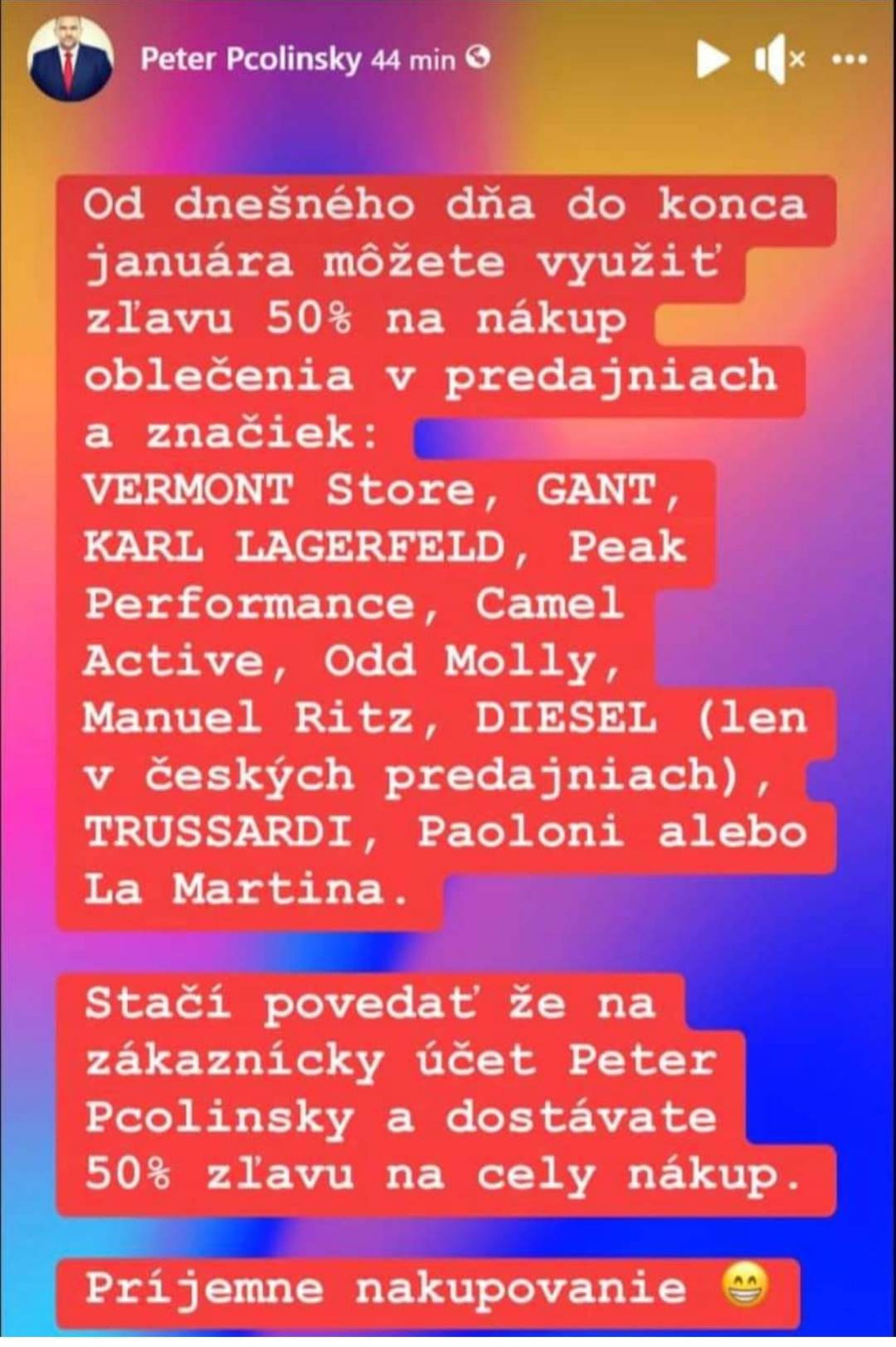 Peter Pcolinsky 44 min

Od dnešného dňa do konca januára môžete využiť zľavu 50% na nákup oblečenia v predajniach a značiek:
VERMONT Store, GANT, KARL LAGERFELD, Peak Performance, Camel Active, Odd Molly, Manuel Ritz, DIESEL (len v českých predajniach), TRUSSARDI, Paoloni alebo La Martina.

Stačí povedať že na zákaznícky účet Peter Pcolinsky a dostávate 50% zľavu na cely nákup.

Príjemne nakupovanie 😁